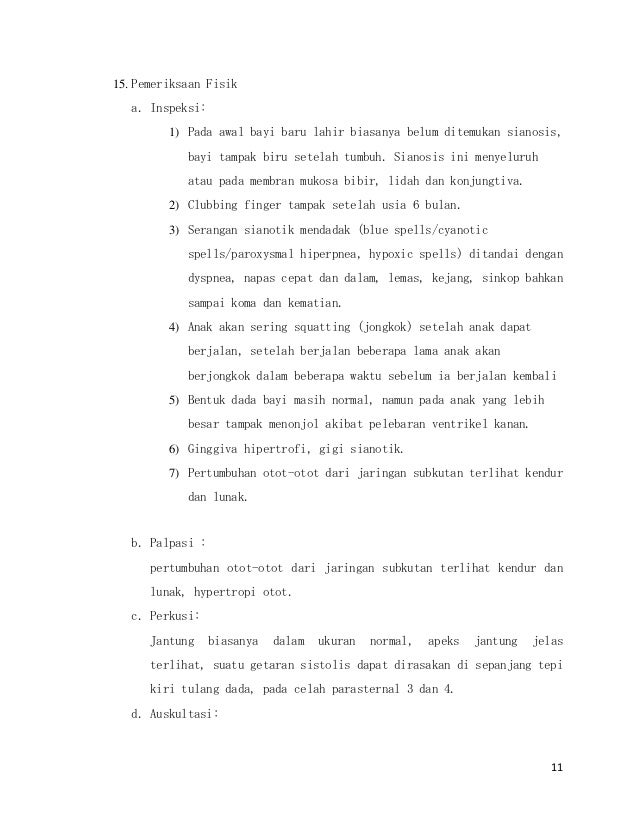 15. Pemeriksaan Fisik

a. Inspeksi:

1) Pada awal bayi baru lahir biasanya belum ditemukan sianosis, bayi tampak biru setelah tumbuh. Sianosis ini menyeluruh atau pada membran mukosa bibir, lidah dan konjungtiva.

2) Clubbing finger tampak setelah usia 6 bulan.

3) Serangan sianotik mendadak (blue spells/cyanotic spells/paroxysmal hiperpnea, hypoxic spells) ditandai dengan dyspnea, napas cepat dan dalam, lemas, kejang, sinkop bahkan sampai koma dan kematian.

4) Anak akan sering squatting (jongkok) setelah anak dapat berjalan, setelah berjalan beberapa lama anak akan berjongkok dalam beberapa waktu sebelum ia berjalan kembali

5) Bentuk dada bayi masih normal, namun pada anak yang lebih besar tampak menonjol akibat pelebaran ventrikel kanan.

6) Ginggiva hipertrofi, gigi sianotik.

7) Pertumbuhan otot-otot dari jaringan subkutan terlihat kendur dan lunak.

b. Palpasi :

pertumbuhan otot-otot dari jaringan subkutan terlihat kendur dan lunak, hypertropi otot.

c. Perkusi:

Jantung biasanya dalam ukuran normal, apeks jantung jelas terlihat, suatu getaran sistolis dapat dirasakan di sepanjang tepi kiri tulang dada, pada celah parasternal 3 dan 4.

d. Auskultasi:

11